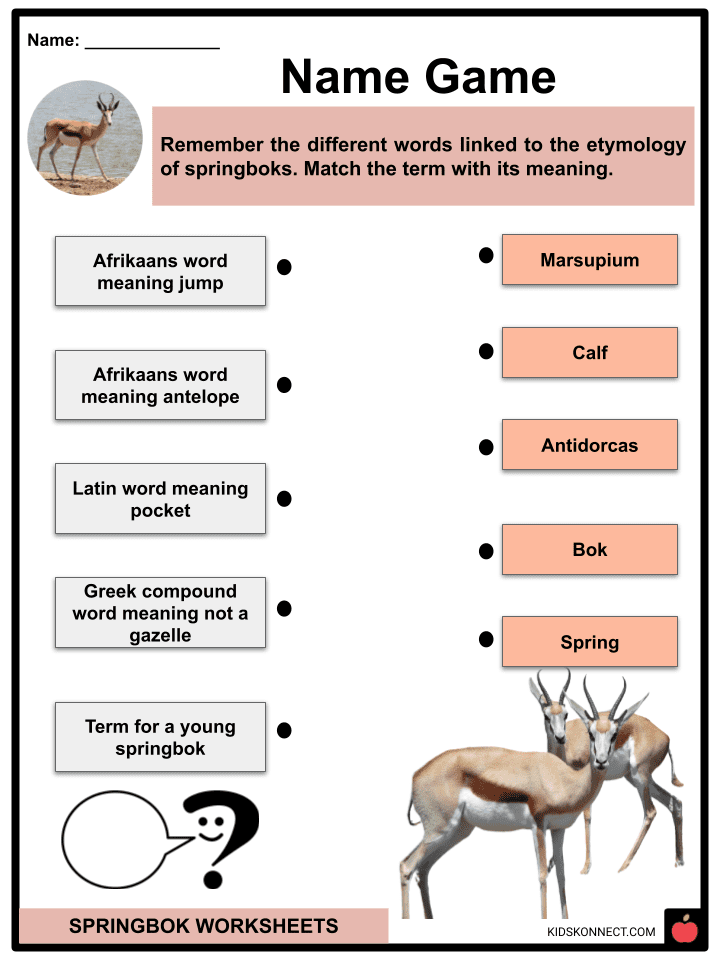 Name: _______________

Name Game

Remember the different words linked to the etymology of springboks. Match the term with its meaning.

Afrikaans word meaning jump

Afrikaans word meaning antelope

Latin word meaning pocket

Greek compound word meaning not a gazelle

Term for a young springbok

Marsupium

Calf

Antidorcas

Bok

Spring

SPRINGBOK WORKSHEETS

KIDSKONNECT.COM